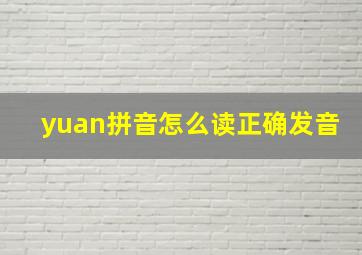 yuan拼音怎么读正确发音